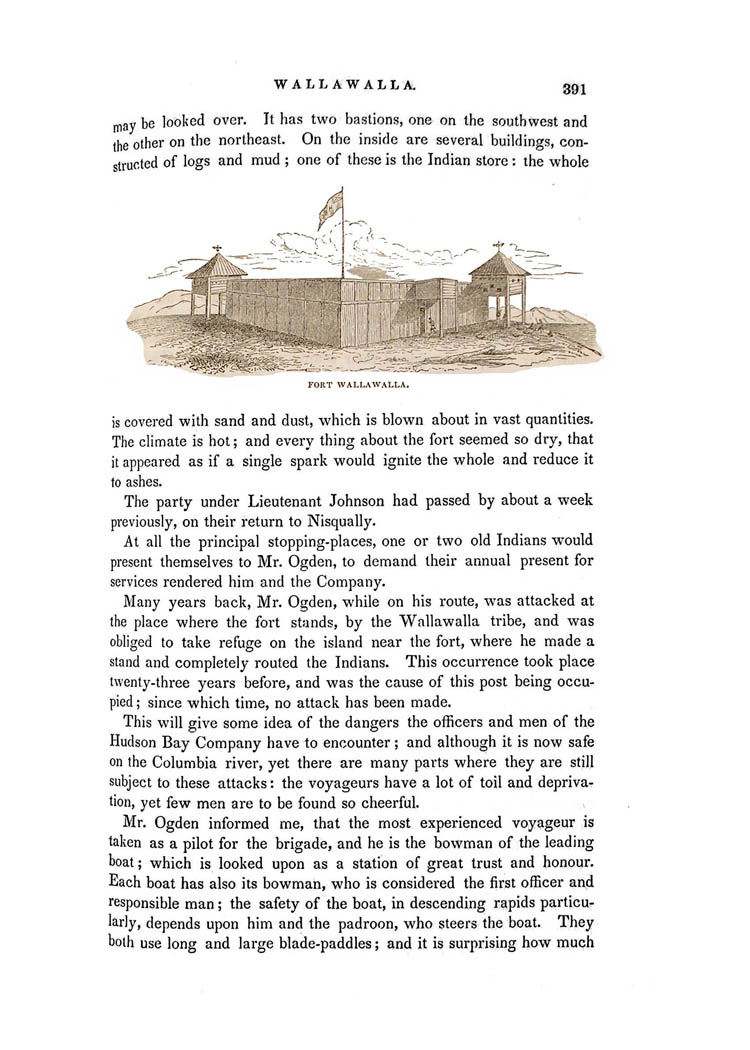 WALLAWALLA. 391

may be looked over. It has two bastions, one on the southwest and the other on the northeast. On the inside are several buildings, constructed of logs and mud; one of these is the Indian store: the whole

FORT WALLAWALLA.

is covered with sand and dust, which is blown about in vast quantities. The climate is hot; and every thing about the fort seemed so dry, that it appeared as if a single spark would ignite the whole and reduce it to ashes.

The party under Lieutenant Johnson had passed by about a week previously, on their return to Nisqually.

At all the principal stopping-places, one or two old Indians would present themselves to Mr. Ogden, to demand their annual present for services rendered him and the Company.

Many years back, Mr. Ogden, while on his route, was attacked at the place where the fort stands, by the Wallawalla tribe, and was obliged to take refuge on the island near the fort, where he made a stand and completely routed the Indians. This occurrence took place twenty-three years before, and was the cause of this post being occupied; since which time, no attack has been made.

This will give some idea of the dangers the officers and men of the Hudson Bay Company have to encounter; and although it is now safe on the Columbia river, yet there are many parts where they are still subject to these attacks: the voyageurs have a lot of toil and deprivation, yet few men are to be found so cheerful.

Mr. Ogden informed me, that the most experienced voyageur is taken as a pilot for the brigade, and he is the bowman of the leading boat; which is looked upon as a station of great trust and honour. Each boat has also its bowman, who is considered the first officer and responsible man; the safety of the boat, in descending rapids particularly, depends upon him and the padroon, who steers the boat. They both use long and large blade-paddles; and it is surprising how much